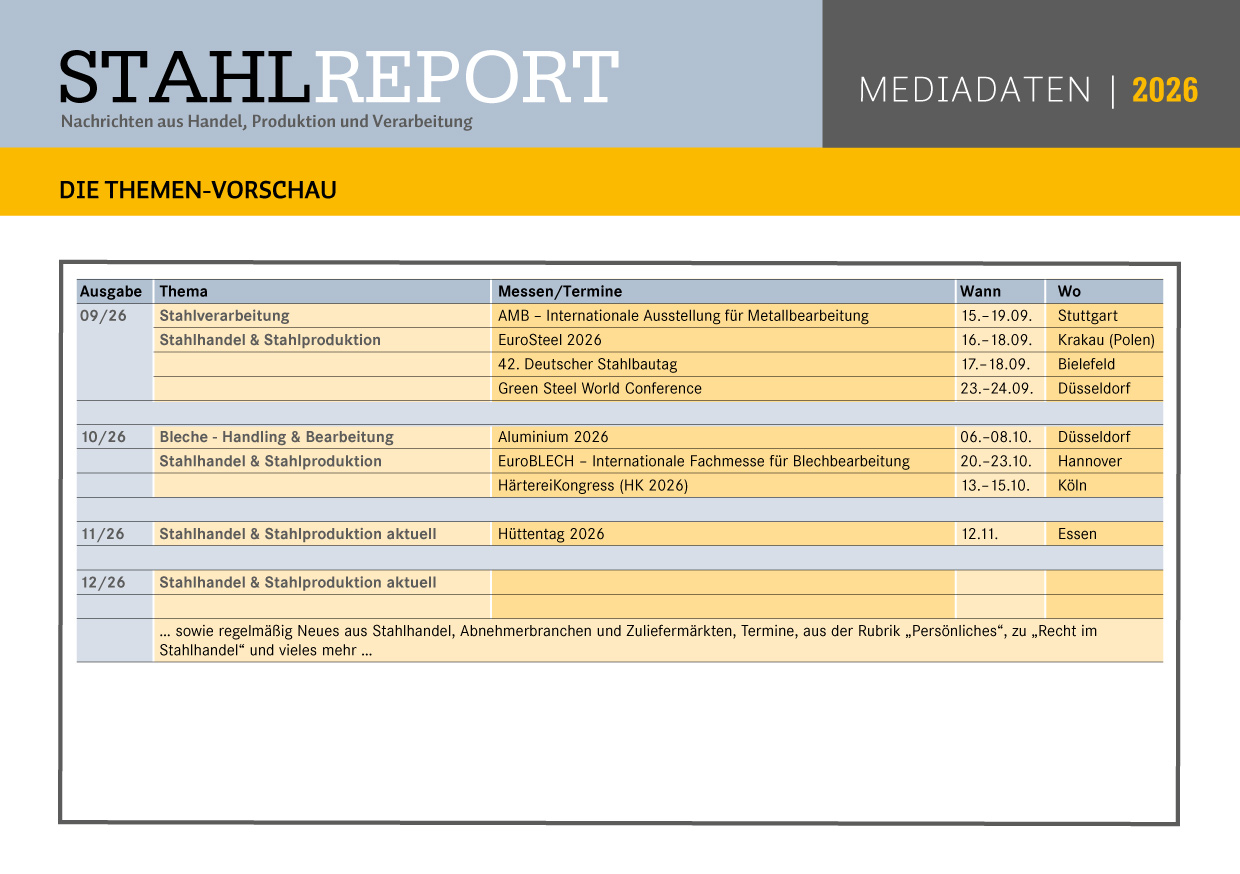 STAHLREPORT
Nachrichten aus Handel, Produktion und Verarbeitung

MEDIADATEN | 2026

DIE THEMEN-VORSCHAU

| Ausgabe | Thema | Messen/Termine | Wann | Wo |
|---|---|---|---|---|
| 09/26 | Stahlverarbeitung | AMB – Internationale Ausstellung für Metallbearbeitung | 15.–19.09. | Stuttgart |
| | Stahlhandel & Stahlproduktion | EuroSteel 2026 | 16.–18.09. | Krakau (Polen) |
| | | 42. Deutscher Stahlbautag | 17.–18.09. | Bielefeld |
| | | Green Steel World Conference | 23.–24.09. | Düsseldorf |
| | | | | |
| 10/26 | Bleche - Handling & Bearbeitung | Aluminium 2026 | 06.–08.10. | Düsseldorf |
| | Stahlhandel & Stahlproduktion | EuroBLECH – Internationale Fachmesse für Blechbearbeitung | 20.–23.10. | Hannover |
| | | HärtereiKongress (HK 2026) | 13.–15.10. | Köln |
| | | | | |
| 11/26 | Stahlhandel & Stahlproduktion aktuell | Hüttentag 2026 | 12.11. | Essen |
| | | | | |
| 12/26 | Stahlhandel & Stahlproduktion aktuell | | | |
| | | | | |
| | … sowie regelmäßig Neues aus Stahlhandel, Abnehmerbranchen und Zuliefermärkten, Termine, aus der Rubrik „Persönliches“, zu „Recht im Stahlhandel“ und vieles mehr … | | | |